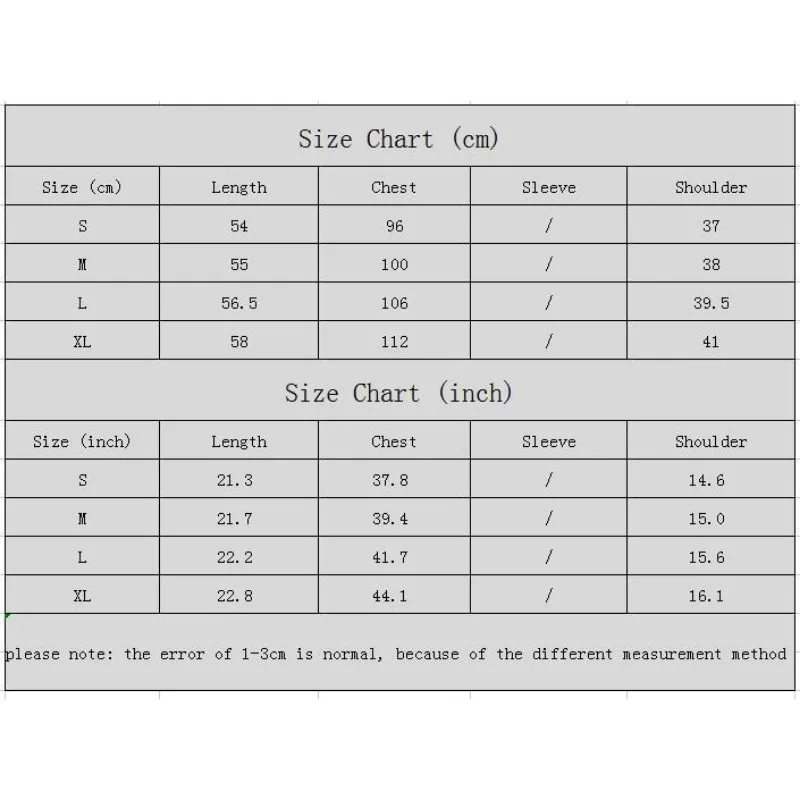 Size Chart (cm)

| Size (cm) | Length | Chest | Sleeve | Shoulder |
|---|---|---|---|---|
| S | 54 | 96 | / | 37 |
| M | 55 | 100 | / | 38 |
| L | 56.5 | 106 | / | 39.5 |
| XL | 58 | 112 | / | 41 |

Size Chart (inch)

| Size (inch) | Length | Chest | Sleeve | Shoulder |
|---|---|---|---|---|
| S | 21.3 | 37.8 | / | 14.6 |
| M | 21.7 | 39.4 | / | 15.0 |
| L | 22.2 | 41.7 | / | 15.6 |
| XL | 22.8 | 44.1 | / | 16.1 |

please note: the error of 1-3cm is normal, because of the different measurement method